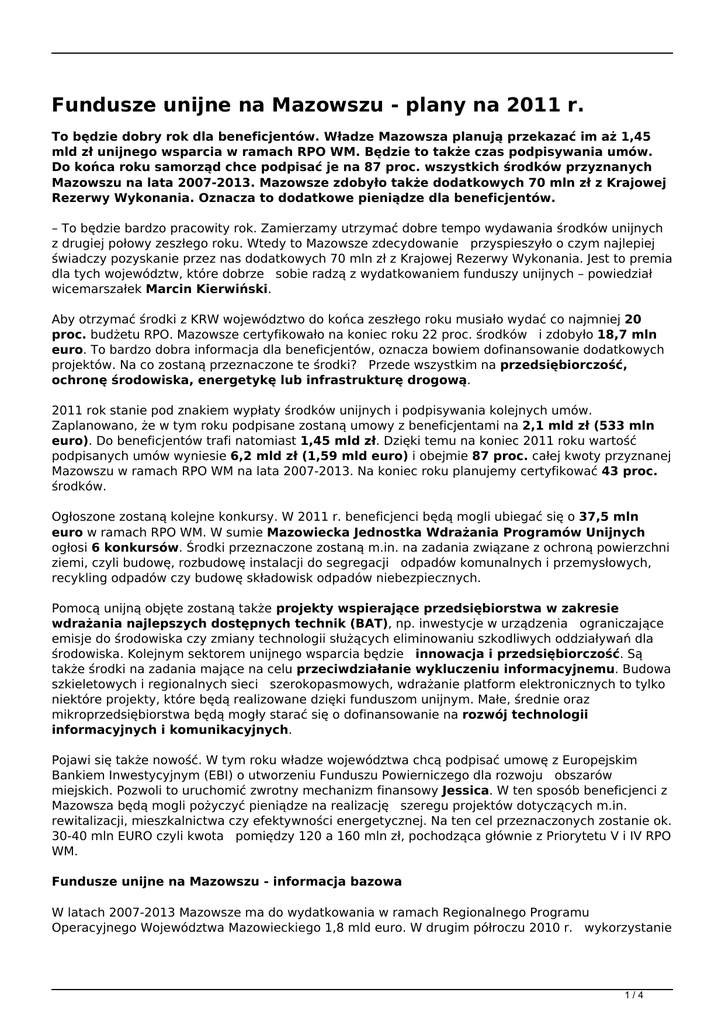 Fundusze unijne na Mazowszu - plany na 2011 r.

To będzie dobry rok dla beneficjentów. Władze Mazowsza planują przekazać im aż 1,45 mld zł unijnego wsparcia w ramach RPO WM. Będzie to także czas podpisywania umów. Do końca roku samorząd chce podpisać je na 87 proc. wszystkich środków przyznanych Mazowszu na lata 2007-2013. Mazowsze zdobyło także dodatkowych 70 mln zł z Krajowej Rezerwy Wykonania. Oznacza to dodatkowe pieniądze dla beneficjentów.

– To będzie bardzo pracowity rok. Zamierzamy utrzymać dobre tempo wydawania środków unijnych z drugiej połowy zeszłego roku. Wtedy to Mazowsze zdecydowanie przyspieszyło o czym najlepiej świadczy pozyskanie przez nas dodatkowych 70 mln zł z Krajowej Rezerwy Wykonania. Jest to premia dla tych województw, które dobrze sobie radzą z wydatkowaniem funduszy unijnych – powiedział wicemarszałek Marcin Kierwiński.

Aby otrzymać środki z KRW województwo do końca zeszłego roku musiało wydać co najmniej 20 proc. budżetu RPO. Mazowsze certyfikowało na koniec roku 22 proc. środków i zdobyło 18,7 mln euro. To bardzo dobra informacja dla beneficjentów, oznacza bowiem dofinansowanie dodatkowych projektów. Na co zostaną przeznaczone te środki? Przede wszystkim na przedsiębiorczość, ochronę środowiska, energetykę lub infrastrukturę drogową.

2011 rok stanie pod znakiem wypłaty środków unijnych i podpisywania kolejnych umów. Zaplanowano, że w tym roku podpisane zostaną umowy z beneficjentami na 2,1 mld zł (533 mln euro). Do beneficjentów trafi natomiast 1,45 mld zł. Dzięki temu na koniec 2011 roku wartość podpisanych umów wyniesie 6,2 mld zł (1,59 mld euro) i obejmie 87 proc. całej kwoty przyznanej Mazowszu w ramach RPO WM na lata 2007-2013. Na koniec roku planujemy certyfikować 43 proc. środków.

Ogłoszone zostaną kolejne konkursy. W 2011 r. beneficjenci będą mogli ubiegać się o 37,5 mln euro w ramach RPO WM. W sumie Mazowiecka Jednostka Wdrażania Programów Unijnych ogłosi 6 konkursów. Środki przeznaczone zostaną m.in. na zadania związane z ochroną powierzchni ziemi, czyli budowę, rozbudowę instalacji do segregacji odpadów komunalnych i przemysłowych, recykling odpadów czy budowę składowisk odpadów niebezpiecznych.

Pomocą unijną objęte zostaną także projekty wspierające przedsiębiorstwa w zakresie wdrażania najlepszych dostępnych technik (BAT), np. inwestycje w urządzenia ograniczające emisje do środowiska czy zmiany technologii służących eliminowaniu szkodliwych oddziaływań dla środowiska. Kolejnym sektorem unijnego wsparcia będzie innowacja i przedsiębiorczość. Są także środki na zadania mające na celu przeciwdziałanie wykluczeniu informacyjnemu. Budowa szkieletowych i regionalnych sieci szerokopasmowych, wdrażanie platform elektronicznych to tylko niektóre projekty, które będą realizowane dzięki funduszom unijnym. Małe, średnie oraz mikroprzedsiębiorstwa będą mogły starać się o dofinansowanie na rozwój technologii informacyjnych i komunikacyjnych.

Pojawi się także nowość. W tym roku władze województwa chcą podpisać umowę z Europejskim Bankiem Inwestycyjnym (EBI) o utworzeniu Funduszu Powierniczego dla rozwoju obszarów miejskich. Pozwoli to uruchomić zwrotny mechanizm finansowy Jessica. W ten sposób beneficjenci z Mazowsza będą mogli pożyczyć pieniądze na realizację szeregu projektów dotyczących m.in. rewitalizacji, mieszkalnictwa czy efektywności energetycznej. Na ten cel przeznaczonych zostanie ok. 30-40 mln EURO czyli kwota pomiędzy 120 a 160 mln zł, pochodząca głównie z Priorytetu V i IV RPO WM.

Fundusze unijne na Mazowszu - informacja bazowa

W latach 2007-2013 Mazowsze ma do wydatkowania w ramach Regionalnego Programu Operacyjnego Województwa Mazowieckiego 1,8 mld euro. W drugim półroczu 2010 r. wykorzystanie

1 / 4